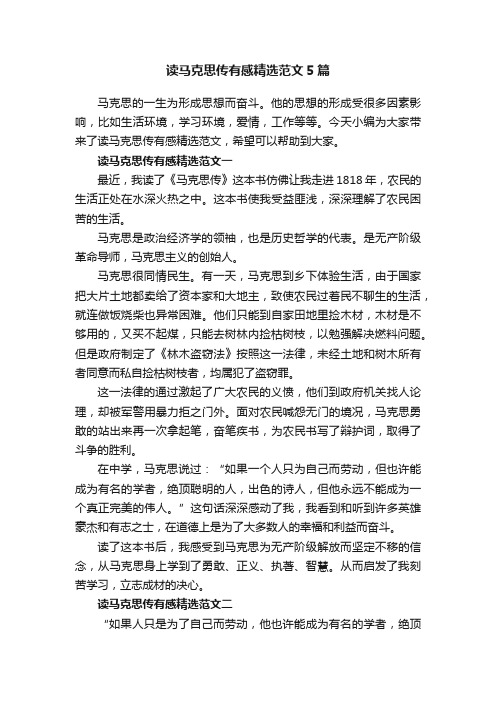 读马克思传有感精选范文 5 篇

马克思的一生为形成思想而奋斗。他的思想的形成受很多因素影响，比如生活环境，学习环境，爱情，工作等等。今天小编为大家带来了读马克思传有感精选范文，希望可以帮助到大家。

读马克思传有感精选范文一

最近，我读了《马克思传》这本书仿佛让我走进 1818 年，农民的生活正处在水深火热之中。这本书使我受益匪浅，深深理解了农民困苦的生活。

马克思是政治经济学的领袖，也是历史哲学的代表。是无产阶级革命导师，马克思主义的创始人。

马克思很同情民生。有一天，马克思到乡下体验生活，由于国家把大片土地都卖给了资本家和大地主，致使农民过着民不聊生的生活，就连做饭烧柴也异常困难。他们只能到自家田地里捡木材，木材是不够用的，又买不起煤，只能去树林内捡枯树枝，以勉强解决燃料问题。但是政府制定了《林木盗窃法》按照这一法律，未经土地和树木所有者同意而私自捡枯树枝者，均属犯了盗窃罪。

这一法律的通过激起了广大农民的义愤，他们到政府机关找人论理，却被军警用暴力拒之门外。面对农民喊怨无门的境况，马克思勇敢的站出来再一次拿起笔，奋笔疾书，为农民书写了辩护词，取得了斗争的胜利。

在中学，马克思说过：“如果一个人只为自己而劳动，但也许能成为有名的学者，绝顶聪明的人，出色的诗人，但他永远不能成为一个真正完美的伟人。”这句话深深感动了我，我看到和听到许多英雄豪杰和有志之士，在道德上是为了大多数人的幸福和利益而奋斗。

读了这本书后，我感受到马克思为无产阶级解放而坚定不移的信念，从马克思身上学到了勇敢、正义、执著、智慧。从而启发了我刻苦学习，立志成材的决心。

读马克思传有感精选范文二

“如果人只是为了自己而劳动，他也许能成为有名的学者，绝顶